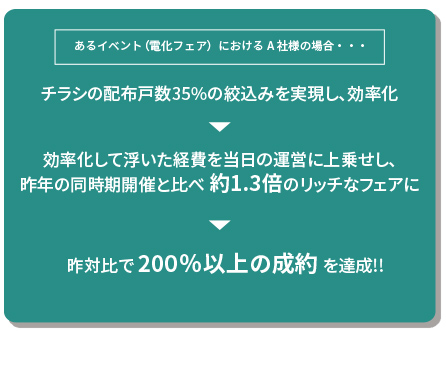 あるイベント（電化フェア）における A 社様の場合・・・

チラシの配布戸数35%の絞込みを実現し、効率化

効率化して浮いた経費を当日の運営に上乗せし、昨年の同時期開催と比べ 約1.3倍のリッチなフェアに

昨対比で 200%以上の成約 を達成!!